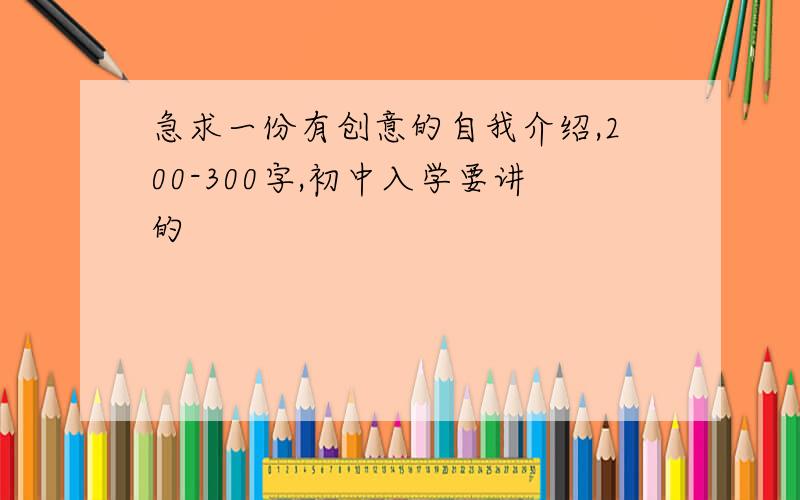 急求一份有创意的自我介绍,200-300字,初中入学要讲的